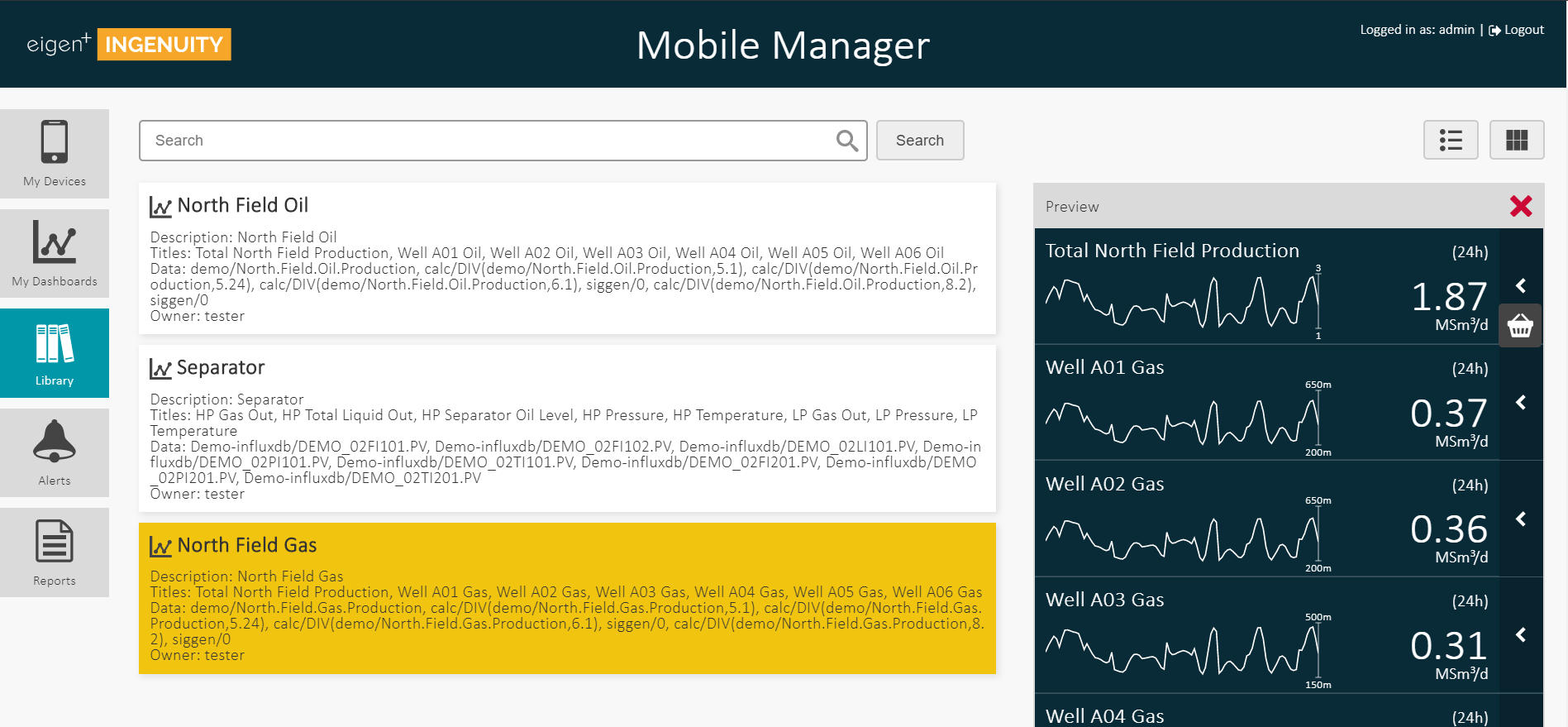 eigen+ INGENUITY

Mobile Manager

Logged in as: admin | Logout

My Devices

My Dashboards

Library

Alerts

Reports

Search

Search

North Field Oil

Description: North Field Oil
Titles: Total North Field Production, Well A01 Oil, Well A02 Oil, Well A03 Oil, Well A04 Oil, Well A05 Oil, Well A06 Oil
Data: demo/North.Field.Oil.Production, calc/DIV(demo/North.Field.Oil.Production,5.1), calc/DIV(demo/North.Field.Oil.Production,5.24), calc/DIV(demo/North.Field.Oil.Production,6.1), siggen/0, calc/DIV(demo/North.Field.Oil.Production,8.2), siggen/0
Owner: tester

Separator

Description: Separator
Titles: HP Gas Out, HP Total Liquid Out, HP Separator Oil Level, HP Pressure, HP Temperature, LP Gas Out, LP Pressure, LP Temperature
Data: Demo-influxdb/DEMO_02FI101.PV, Demo-influxdb/DEMO_02FI102.PV, Demo-influxdb/DEMO_02LI101.PV, Demo-influxdb/DEMO_02PI101.PV, Demo-influxdb/DEMO_02TI101.PV, Demo-influxdb/DEMO_02FI201.PV, Demo-influxdb/DEMO_02PI201.PV, Demo-influxdb/DEMO_02TI201.PV
Owner: tester

North Field Gas

Description: North Field Gas
Titles: Total North Field Production, Well A01 Gas, Well A02 Gas, Well A03 Gas, Well A04 Gas, Well A05 Gas, Well A06 Gas
Data: demo/North.Field.Gas.Production, calc/DIV(demo/North.Field.Gas.Production,5.1), calc/DIV(demo/North.Field.Gas.Production,5.24), calc/DIV(demo/North.Field.Gas.Production,6.1), siggen/0, calc/DIV(demo/North.Field.Gas.Production,8.2), siggen/0
Owner: tester

Preview

Total North Field Production (24h)
3
1
1.87
MSm³/d

Well A01 Gas (24h)
650m
200m
0.37
MSm³/d

Well A02 Gas (24h)
650m
200m
0.36
MSm³/d

Well A03 Gas (24h)
500m
150m
0.31
MSm³/d

Well A04 Gas (24h)